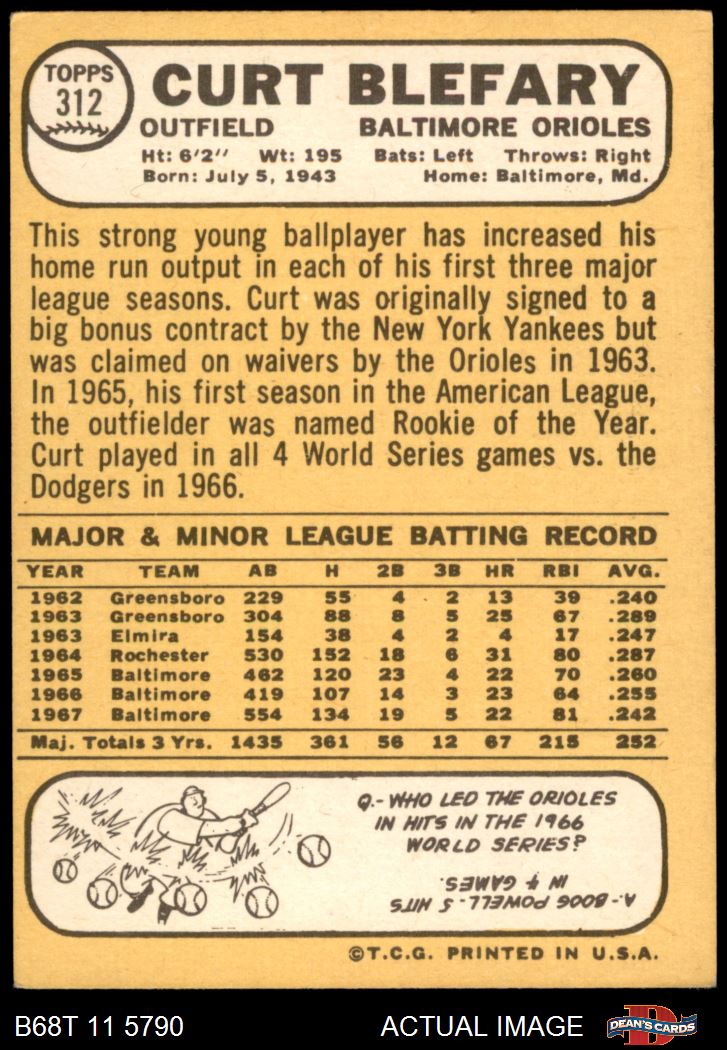 TOPPS
312

CURT BLEFARY

OUTFIELD BALTIMORE ORIOLES

Ht: 6'2" Wt: 195 Bats: Left Throws: Right
Born: July 5, 1943 Home: Baltimore, Md.

This strong young ballplayer has increased his home run output in each of his first three major league seasons. Curt was originally signed to a big bonus contract by the New York Yankees but was claimed on waivers by the Orioles in 1963. In 1965, his first season in the American League, the outfielder was named Rookie of the Year. Curt played in all 4 World Series games vs. the Dodgers in 1966.

MAJOR & MINOR LEAGUE BATTING RECORD

| YEAR | TEAM | AB | H | 2B | 3B | HR | RBI | AVG. |
|---|---|---|---|---|---|---|---|---|
| 1962 | Greensboro | 229 | 55 | 4 | 2 | 13 | 39 | .240 |
| 1963 | Greensboro | 304 | 88 | 8 | 5 | 25 | 67 | .289 |
| 1963 | Elmira | 154 | 38 | 4 | 2 | 4 | 17 | .247 |
| 1964 | Rochester | 530 | 152 | 18 | 6 | 31 | 80 | .287 |
| 1965 | Baltimore | 462 | 120 | 23 | 4 | 22 | 70 | .260 |
| 1966 | Baltimore | 419 | 107 | 14 | 3 | 23 | 64 | .255 |
| 1967 | Baltimore | 554 | 134 | 19 | 5 | 22 | 81 | .242 |
| Maj. Totals 3 Yrs. | | 1435 | 361 | 56 | 12 | 67 | 215 | 252 |

Q.- WHO LED THE ORIOLES IN HITS IN THE 1966 WORLD SERIES?

A.- BOOG POWELL - 5 HITS IN 4 GAMES.

©T.C.G. PRINTED IN U.S.A.

B68T 11 5790

ACTUAL IMAGE

DEAN'S CARDS